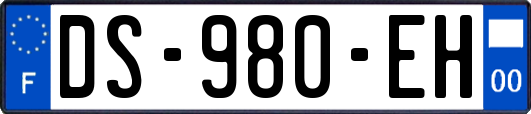 F
DS-980-EH
00